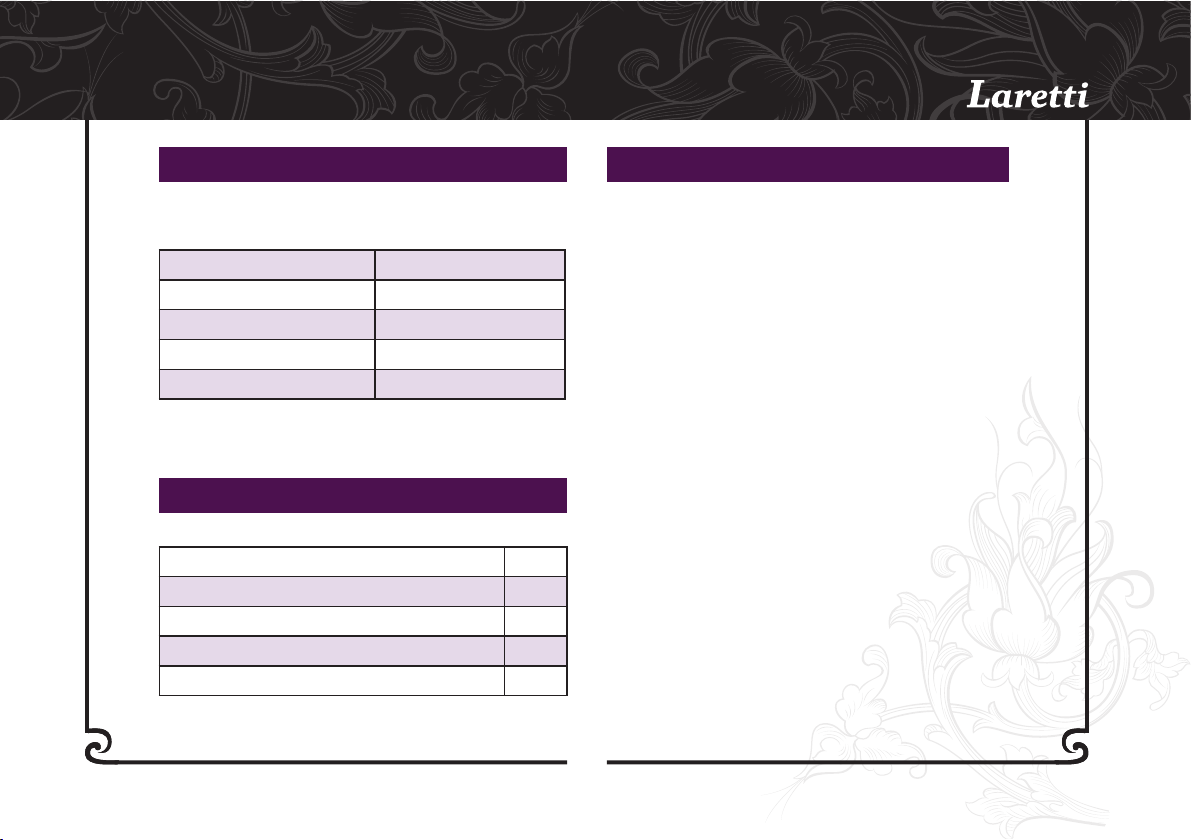 Laretti